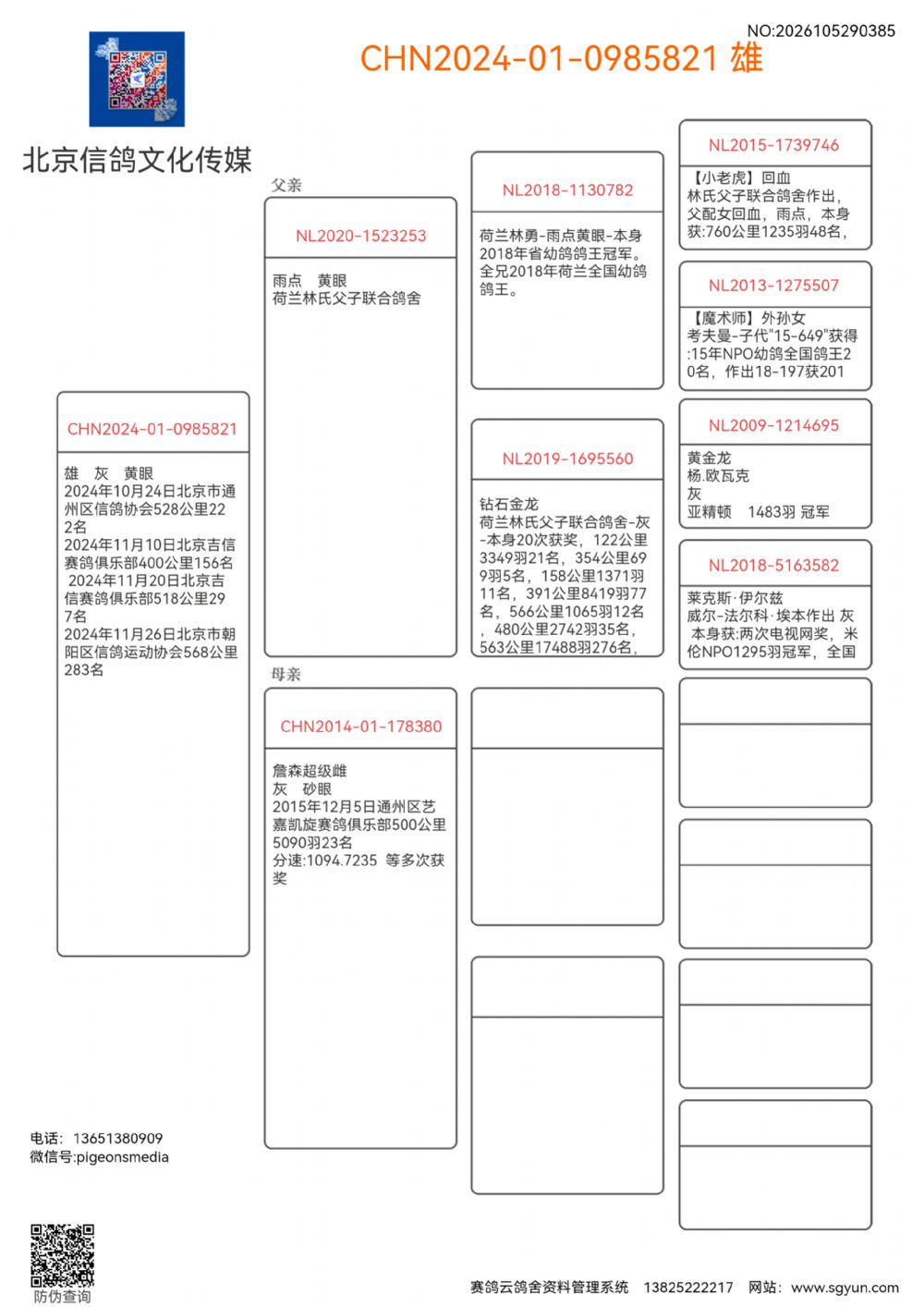 NO:2026105290385

CHN2024-01-0985821 雄

北京信鸽文化传媒

CHN2024-01-0985821

雄 灰 黄眼
2024年10月24日北京市通州区信鸽协会528公里222名
2024年11月10日北京吉信赛鸽俱乐部400公里156名
2024年11月20日北京吉信赛鸽俱乐部518公里297名
2024年11月26日北京市朝阳区信鸽运动协会568公里283名

父亲

NL2020-1523253

雨点 黄眼
荷兰林氏父子联合鸽舍

母亲

CHN2014-01-178380

詹森超级雌
灰 砂眼
2015年12月5日通州区艺嘉凯旋赛鸽俱乐部500公里5090羽23名
分速:1094.7235 等多次获奖

NL2018-1130782

荷兰林勇-雨点黄眼-本身2018年省幼鸽鸽王冠军。全兄2018年荷兰全国幼鸽鸽王。

NL2019-1695560

钻石金龙
荷兰林氏父子联合鸽舍-灰-本身20次获奖，122公里3349羽21名，354公里699羽5名，158公里1371羽11名，391公里8419羽77名，566公里1065羽12名，480公里2742羽35名，563公里17488羽276名，

NL2015-1739746

【小老虎】回血
林氏父子联合鸽舍作出，父配女回血，雨点，本身获:760公里1235羽48名，

NL2013-1275507

【魔术师】外孙女
考夫曼-子代"15-649"获得:15年NPO幼鸽全国鸽王20名，作出18-197获201

NL2009-1214695

黄金龙
杨.欧瓦克
灰
亚精顿 1483羽 冠军

NL2018-5163582

莱克斯·伊尔兹
威尔-法尔科·埃本作出 灰
本身获:两次电视网奖，米伦NPO1295羽冠军，全国

电话：13651380909
微信号:pigeonsmedia

防伪查询

赛鸽云鸽舍资料管理系统 13825222217 网站：www.sgyun.com